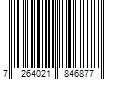 7 264021 846877